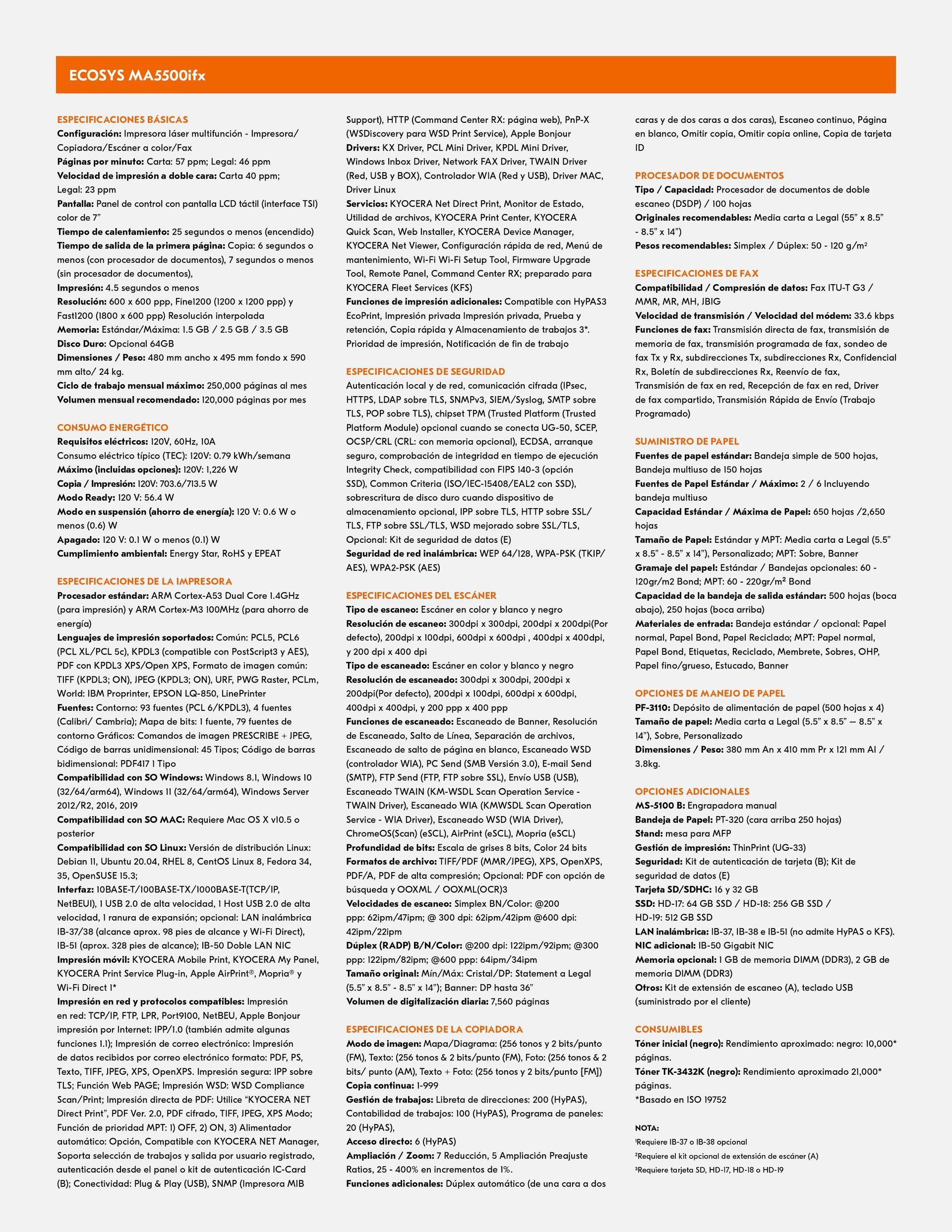 ECOSYS MA5500ifx

ESPECIFICACIONES BÁSICAS
Configuración: Impresora láser multifunción - Impresora/ Copiadora/Escáner a color/Fax
Páginas por minuto: Carta: 57 ppm; Legal: 46 ppm
Velocidad de impresión a doble cara: Carta 40 ppm; Legal: 23 ppm
Pantalla: Panel de control con pantalla LCD táctil (interface TSI) color de 7"
Tiempo de calentamiento: 25 segundos o menos (encendido)
Tiempo de salida de la primera página: Copia: 6 segundos o menos (con procesador de documentos), 7 segundos o menos (sin procesador de documentos),
Impresión: 4.5 segundos o menos
Resolución: 600 x 600 ppp, Fine1200 (1200 x 1200 ppp) y Fast1200 (1800 x 600 ppp) Resolución interpolada
Memoria: Estándar/Máxima: 1.5 GB / 2.5 GB / 3.5 GB
Disco Duro: Opcional 64GB
Dimensiones / Peso: 480 mm ancho x 495 mm fondo x 590 mm alto/ 24 kg.
Ciclo de trabajo mensual máximo: 250,000 páginas al mes
Volumen mensual recomendado: 120,000 páginas por mes

CONSUMO ENERGÉTICO
Requisitos eléctricos: 120V, 60Hz, 10A
Consumo eléctrico típico (TEC): 120V: 0.79 kWh/semana
Máximo (incluidas opciones): 120V: 1,226 W
Copia / Impresión: 120V: 703.6/713.5 W
Modo Ready: 120 V: 56.4 W
Modo en suspensión (ahorro de energía): 120 V: 0.6 W o menos (0.6) W
Apagado: 120 V: 0.1 W o menos (0.1) W
Cumplimiento ambiental: Energy Star, RoHS y EPEAT

ESPECIFICACIONES DE LA IMPRESORA
Procesador estándar: ARM Cortex-A53 Dual Core 1.4GHz (para impresión) y ARM Cortex-M3 100MHz (para ahorro de energía)
Lenguajes de impresión soportados: Común: PCL5, PCL6 (PCL XL/PCL 5c), KPDL3 (compatible con PostScript3 y AES), PDF con KPDL3 XPS/Open XPS, Formato de imagen común: TIFF (KPDL3; ON), JPEG (KPDL3; ON), URF, PWG Raster, PCLm, World: IBM Proprinter, EPSON LQ-850, LinePrinter
Fuentes: Contorno: 93 fuentes (PCL 6/KPDL3), 4 fuentes (Calibri/ Cambria); Mapa de bits: 1 fuente, 79 fuentes de contorno Gráficos: Comandos de imagen PRESCRIBE + JPEG, Código de barras unidimensional: 45 Tipos; Código de barras bidimensional: PDF417 1 Tipo
Compatibilidad con SO Windows: Windows 8.1, Windows 10 (32/64/arm64), Windows 11 (32/64/arm64), Windows Server 2012/R2, 2016, 2019
Compatibilidad con SO MAC: Requiere Mac OS X v10.5 o posterior
Compatibilidad con SO Linux: Versión de distribución Linux: Debian 11, Ubuntu 20.04, RHEL 8, CentOS Linux 8, Fedora 34, 35, OpenSUSE 15.3;
Interfaz: 10BASE-T/100BASE-TX/1000BASE-T(TCP/IP, NetBEUI), 1 USB 2.0 de alta velocidad, 1 Host USB 2.0 de alta velocidad, 1 ranura de expansión; opcional: LAN inalámbrica IB-37/38 (alcance aprox. 98 pies de alcance y Wi-Fi Direct), IB-51 (aprox. 328 pies de alcance); IB-50 Doble LAN NIC
Impresión móvil: KYOCERA Mobile Print, KYOCERA My Panel, KYOCERA Print Service Plug-in, Apple AirPrint®, Mopria® y Wi-Fi Direct 1*
Impresión en red y protocolos compatibles: Impresión en red: TCP/IP, FTP, LPR, Port9100, NetBEU, Apple Bonjour impresión por Internet: IPP/1.0 (también admite algunas funciones 1.1); Impresión de correo electrónico: Impresión de datos recibidos por correo electrónico formato: PDF, PS, Texto, TIFF, JPEG, XPS, OpenXPS. Impresión segura: IPP sobre TLS; Función Web PAGE; Impresión WSD: WSD Compliance Scan/Print; Impresión directa de PDF: Utilice "KYOCERA NET Direct Print", PDF Ver. 2.0, PDF cifrado, TIFF, JPEG, XPS Modo; Función de prioridad MPT: 1) OFF, 2) ON, 3) Alimentador automático: Opción, Compatible con KYOCERA NET Manager, Soporta selección de trabajos y salida por usuario registrado, autenticación desde el panel o kit de autenticación IC-Card (B); Conectividad: Plug & Play (USB), SNMP (Impresora MIB Support), HTTP (Command Center RX: página web), PnP-X (WSDiscovery para WSD Print Service), Apple Bonjour
Drivers: KX Driver, PCL Mini Driver, KPDL Mini Driver, Windows Inbox Driver, Network FAX Driver, TWAIN Driver (Red, USB y BOX), Controlador WIA (Red y USB), Driver MAC, Driver Linux
Servicios: KYOCERA Net Direct Print, Monitor de Estado, Utilidad de archivos, KYOCERA Print Center, KYOCERA Quick Scan, Web Installer, KYOCERA Device Manager, KYOCERA Net Viewer, Configuración rápida de red, Menú de mantenimiento, Wi-Fi Wi-Fi Setup Tool, Firmware Upgrade Tool, Remote Panel, Command Center RX; preparado para KYOCERA Fleet Services (KFS)
Funciones de impresión adicionales: Compatible con HyPAS3 EcoPrint, Impresión privada Impresión privada, Prueba y retención, Copia rápida y Almacenamiento de trabajos 3*. Prioridad de impresión, Notificación de fin de trabajo

ESPECIFICACIONES DE SEGURIDAD
Autenticación local y de red, comunicación cifrada (IPsec, HTTPS, LDAP sobre TLS, SNMPv3, SIEM/Syslog, SMTP sobre TLS, POP sobre TLS), chipset TPM (Trusted Platform (Trusted Platform Module) opcional cuando se conecta UG-50, SCEP, OCSP/CRL (CRL: con memoria opcional), ECDSA, arranque seguro, comprobación de integridad en tiempo de ejecución Integrity Check, compatibilidad con FIPS 140-3 (opción SSD), Common Criteria (ISO/IEC-15408/EAL2 con SSD), sobrescritura de disco duro cuando dispositivo de almacenamiento opcional, IPP sobre TLS, HTTP sobre SSL/ TLS, FTP sobre SSL/TLS, WSD mejorado sobre SSL/TLS, Opcional: Kit de seguridad de datos (E)
Seguridad de red inalámbrica: WEP 64/128, WPA-PSK (TKIP/ AES), WPA2-PSK (AES)

ESPECIFICACIONES DEL ESCÁNER
Tipo de escaneo: Escáner en color y blanco y negro
Resolución de escaneo: 300dpi x 300dpi, 200dpi x 200dpi(Por defecto), 200dpi x 100dpi, 600dpi x 600dpi , 400dpi x 400dpi, y 200 dpi x 400 dpi
Tipo de escaneado: Escáner en color y blanco y negro
Resolución de escaneado: 300dpi x 300dpi, 200dpi x 200dpi(Por defecto), 200dpi x 100dpi, 600dpi x 600dpi, 400dpi x 400dpi, y 200 ppp x 400 ppp
Funciones de escaneado: Escaneado de Banner, Resolución de Escaneado, Salto de Línea, Separación de archivos, Escaneado de salto de página en blanco, Escaneado WSD (controlador WIA), PC Send (SMB Versión 3.0), E-mail Send (SMTP), FTP Send (FTP, FTP sobre SSL), Envío USB (USB), Escaneado TWAIN (KM-WSDL Scan Operation Service - TWAIN Driver), Escaneado WIA (KMWSDL Scan Operation Service - WIA Driver), Escaneado WSD (WIA Driver), ChromeOS(Scan) (eSCL), AirPrint (eSCL), Mopria (eSCL)
Profundidad de bits: Escala de grises 8 bits, Color 24 bits
Formatos de archivo: TIFF/PDF (MMR/JPEG), XPS, OpenXPS, PDF/A, PDF de alta compresión; Opcional: PDF con opción de búsqueda y OOXML / OOXML(OCR)3
Velocidades de escaneo: Simplex BN/Color: @200 ppp: 62ipm/47ipm; @ 300 dpi: 62ipm/42ipm @600 dpi: 42ipm/22ipm
Dúplex (RADP) B/N/Color: @200 dpi: 122ipm/92ipm; @300 ppp: 122ipm/82ipm; @600 ppp: 64ipm/34ipm
Tamaño original: Mín/Máx: Cristal/DP: Statement a Legal (5.5" x 8.5" - 8.5" x 14"); Banner: DP hasta 36"
Volumen de digitalización diaria: 7,560 páginas

ESPECIFICACIONES DE LA COPIADORA
Modo de imagen: Mapa/Diagrama: (256 tonos y 2 bits/punto (FM), Texto: (256 tonos & 2 bits/punto (FM), Foto: (256 tonos & 2 bits/ punto (AM), Texto + Foto: (256 tonos y 2 bits/punto [FM])
Copia continua: 1-999
Gestión de trabajos: Libreta de direcciones: 200 (HyPAS), Contabilidad de trabajos: 100 (HyPAS), Programa de paneles: 20 (HyPAS),
Acceso directo: 6 (HyPAS)
Ampliación / Zoom: 7 Reducción, 5 Ampliación Preajuste Ratios, 25 - 400% en incrementos de 1%.
Funciones adicionales: Dúplex automático (de una cara a dos caras y de dos caras a dos caras), Escaneo continuo, Página en blanco, Omitir copia, Omitir copia online, Copia de tarjeta ID

PROCESADOR DE DOCUMENTOS
Tipo / Capacidad: Procesador de documentos de doble escaneo (DSDP) / 100 hojas
Originales recomendables: Media carta a Legal (55" x 8.5" - 8.5" x 14")
Pesos recomendables: Simplex / Dúplex: 50 - 120 g/m²

ESPECIFICACIONES DE FAX
Compatibilidad / Compresión de datos: Fax ITU-T G3 / MMR, MR, MH, JBIG
Velocidad de transmisión / Velocidad del módem: 33.6 kbps
Funciones de fax: Transmisión directa de fax, transmisión de memoria de fax, transmisión programada de fax, sondeo de fax Tx y Rx, subdirecciones Tx, subdirecciones Rx, Confidencial Rx, Boletín de subdirecciones Rx, Reenvío de fax, Transmisión de fax en red, Recepción de fax en red, Driver de fax compartido, Transmisión Rápida de Envío (Trabajo Programado)

SUMINISTRO DE PAPEL
Fuentes de papel estándar: Bandeja simple de 500 hojas, Bandeja multiuso de 150 hojas
Fuentes de Papel Estándar / Máximo: 2 / 6 Incluyendo bandeja multiuso
Capacidad Estándar / Máxima de Papel: 650 hojas /2,650 hojas
Tamaño de Papel: Estándar y MPT: Media carta a Legal (5.5" x 8.5" - 8.5" x 14"), Personalizado; MPT: Sobre, Banner
Gramaje del papel: Estándar / Bandejas opcionales: 60 - 120gr/m2 Bond; MPT: 60 - 220gr/m² Bond
Capacidad de la bandeja de salida estándar: 500 hojas (boca abajo), 250 hojas (boca arriba)
Materiales de entrada: Bandeja estándar / opcional: Papel normal, Papel Bond, Papel Reciclado; MPT: Papel normal, Papel Bond, Etiquetas, Reciclado, Membrete, Sobres, OHP, Papel fino/grueso, Estucado, Banner

OPCIONES DE MANEJO DE PAPEL
PF-3110: Depósito de alimentación de papel (500 hojas x 4)
Tamaño de papel: Media carta a Legal (5.5" x 8.5" — 8.5" x 14"), Sobre, Personalizado
Dimensiones / Peso: 380 mm An x 410 mm Pr x 121 mm Al / 3.8kg.

OPCIONES ADICIONALES
MS-5100 B: Engrapadora manual
Bandeja de Papel: PT-320 (cara arriba 250 hojas)
Stand: mesa para MFP
Gestión de impresión: ThinPrint (UG-33)
Seguridad: Kit de autenticación de tarjeta (B); Kit de seguridad de datos (E)
Tarjeta SD/SDHC: 16 y 32 GB
SSD: HD-17: 64 GB SSD / HD-18: 256 GB SSD / HD-19: 512 GB SSD
LAN inalámbrica: IB-37, IB-38 e IB-51 (no admite HyPAS o KFS).
NIC adicional: IB-50 Gigabit NIC
Memoria opcional: 1 GB de memoria DIMM (DDR3), 2 GB de memoria DIMM (DDR3)
Otros: Kit de extensión de escaneo (A), teclado USB (suministrado por el cliente)

CONSUMIBLES
Tóner inicial (negro): Rendimiento aproximado: negro: 10,000* páginas.
Tóner TK-3432K (negro): Rendimiento aproximado 21,000* páginas.
*Basado en ISO 19752

NOTA:
¹Requiere IB-37 o IB-38 opcional
²Requiere el kit opcional de extensión de escáner (A)
³Requiere tarjeta SD, HD-17, HD-18 o HD-19